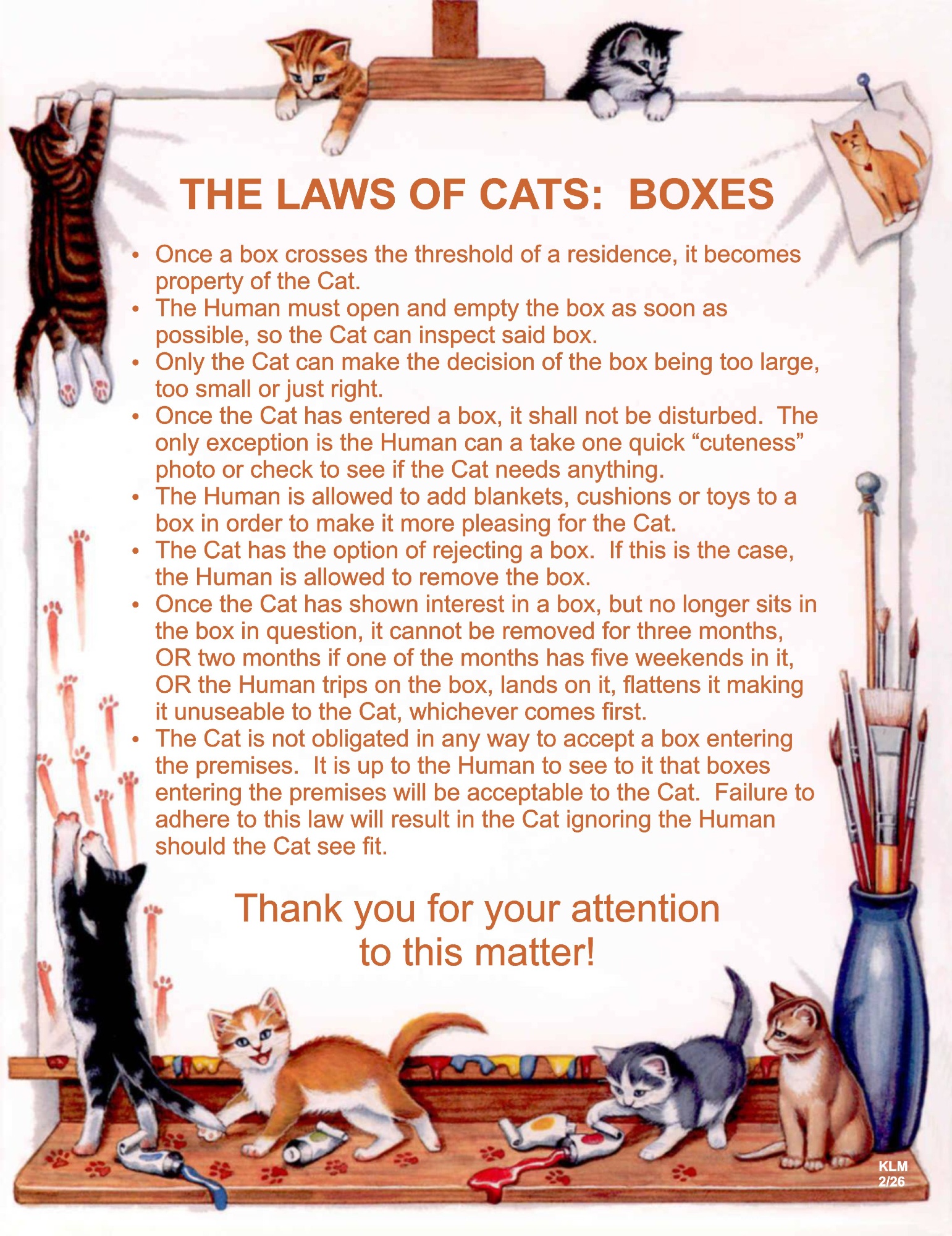 THE LAWS OF CATS:  BOXES

• Once a box crosses the threshold of a residence, it becomes property of the Cat.
• The Human must open and empty the box as soon as possible, so the Cat can inspect said box.
• Only the Cat can make the decision of the box being too large, too small or just right.
• Once the Cat has entered a box, it shall not be disturbed.  The only exception is the Human can a take one quick "cuteness" photo or check to see if the Cat needs anything.
• The Human is allowed to add blankets, cushions or toys to a box in order to make it more pleasing for the Cat.
• The Cat has the option of rejecting a box.  If this is the case, the Human is allowed to remove the box.
• Once the Cat has shown interest in a box, but no longer sits in the box in question, it cannot be removed for three months, OR two months if one of the months has five weekends in it, OR the Human trips on the box, lands on it, flattens it making it unuseable to the Cat, whichever comes first.
• The Cat is not obligated in any way to accept a box entering the premises.  It is up to the Human to see to it that boxes entering the premises will be acceptable to the Cat.  Failure to adhere to this law will result in the Cat ignoring the Human should the Cat see fit.

Thank you for your attention to this matter!

KLM
2/26